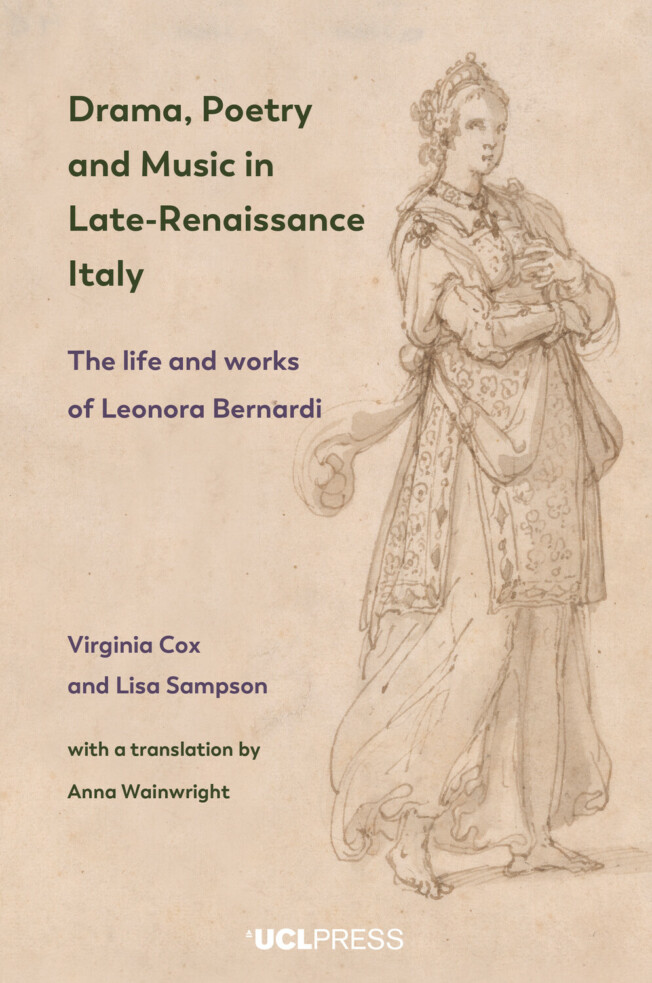 Drama, Poetry and Music in Late-Renaissance Italy

The life and works of Leonora Bernardi

Virginia Cox and Lisa Sampson

with a translation by Anna Wainwright

UCLPRESS